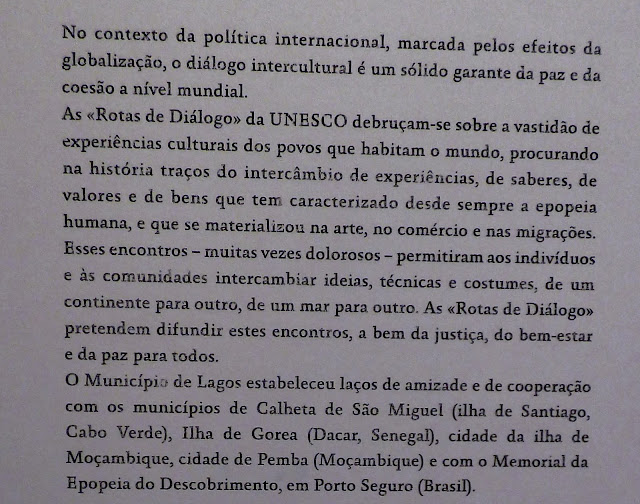 No contexto da política internacional, marcada pelos efeitos da globalização, o diálogo intercultural é um sólido garante da paz e da coesão a nível mundial.
As «Rotas de Diálogo» da UNESCO debruçam-se sobre a vastidão de experiências culturais dos povos que habitam o mundo, procurando na história traços do intercâmbio de experiências, de saberes, de valores e de bens que tem caracterizado desde sempre a epopeia humana, e que se materializou na arte, no comércio e nas migrações. Esses encontros – muitas vezes dolorosos – permitiram aos indivíduos e às comunidades intercambiar ideias, técnicas e costumes, de um continente para outro, de um mar para outro. As «Rotas de Diálogo» pretendem difundir estes encontros, a bem da justiça, do bem-estar e da paz para todos.
O Município de Lagos estabeleceu laços de amizade e de cooperação com os municípios de Calheta de São Miguel (ilha de Santiago, Cabo Verde), Ilha de Gorea (Dacar, Senegal), cidade da ilha de Moçambique, cidade de Pemba (Moçambique) e com o Memorial da Epopeia do Descobrimento, em Porto Seguro (Brasil).